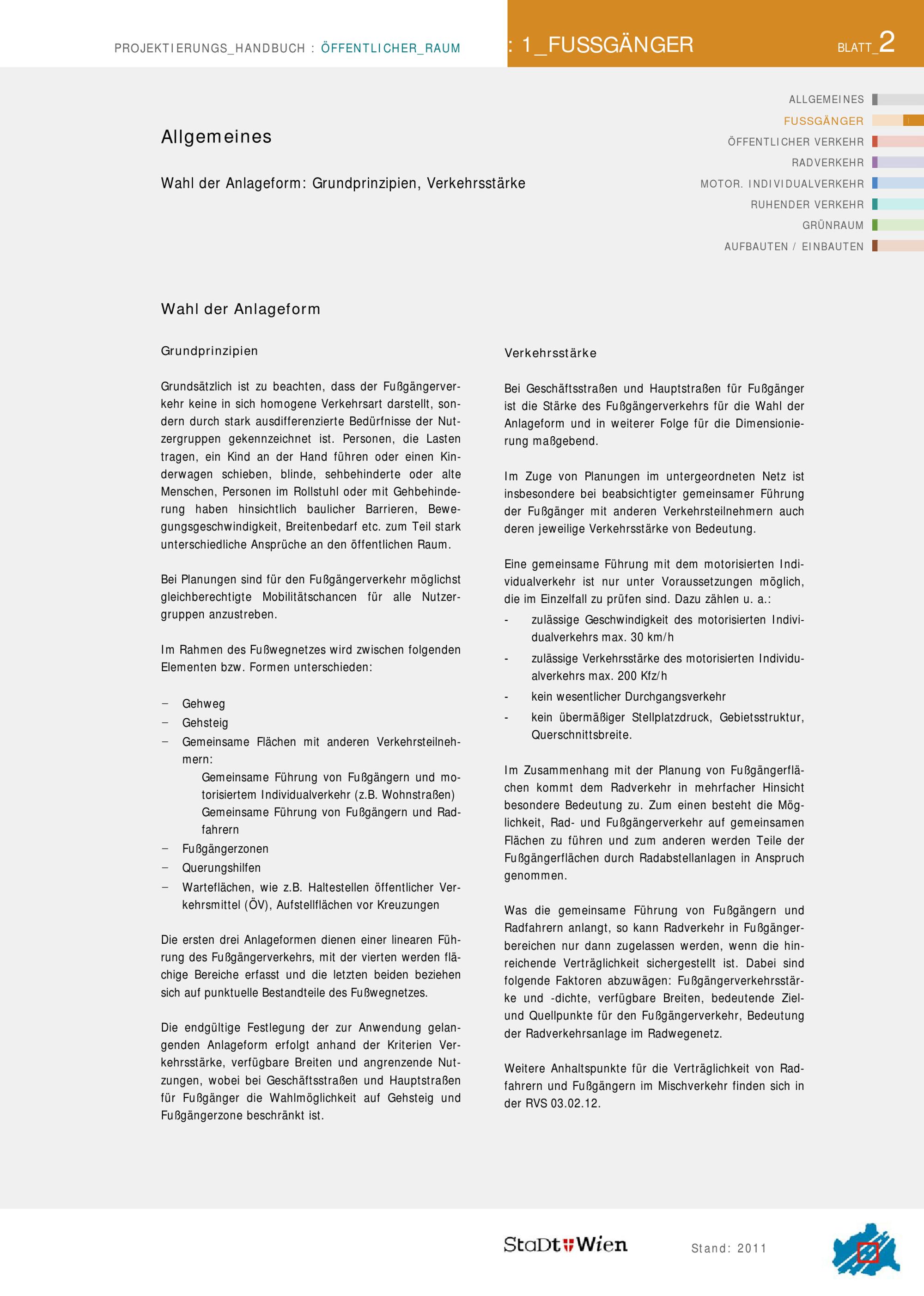 PROJEKTIERUNGS_HANDBUCH : ÖFFENTLICHER_RAUM

: 1_FUSSGÄNGER

BLATT_2

ALLGEMEINES
FUSSGÄNGER
ÖFFENTLICHER VERKEHR
RADVERKEHR
MOTOR. INDIVIDUALVERKEHR
RUHENDER VERKEHR
GRÜNRAUM
AUFBAUTEN / EINBAUTEN

Allgemeines

Wahl der Anlageform: Grundprinzipien, Verkehrsstärke

Wahl der Anlageform

Grundprinzipien

Grundsätzlich ist zu beachten, dass der Fußgängerverkehr keine in sich homogene Verkehrsart darstellt, sondern durch stark ausdifferenzierte Bedürfnisse der Nutzergruppen gekennzeichnet ist. Personen, die Lasten tragen, ein Kind an der Hand führen oder einen Kinderwagen schieben, blinde, sehbehinderte oder alte Menschen, Personen im Rollstuhl oder mit Gehbehinderung haben hinsichtlich baulicher Barrieren, Bewegungsgeschwindigkeit, Breitenbedarf etc. zum Teil stark unterschiedliche Ansprüche an den öffentlichen Raum.

Bei Planungen sind für den Fußgängerverkehr möglichst gleichberechtigte Mobilitätschancen für alle Nutzergruppen anzustreben.

Im Rahmen des Fußwegnetzes wird zwischen folgenden Elementen bzw. Formen unterschieden:

- Gehweg
- Gehsteig
- Gemeinsame Flächen mit anderen Verkehrsteilnehmern:
Gemeinsame Führung von Fußgängern und motorisiertem Individualverkehr (z.B. Wohnstraßen)
Gemeinsame Führung von Fußgängern und Radfahrern
- Fußgängerzonen
- Querungshilfen
- Warteflächen, wie z.B. Haltestellen öffentlicher Verkehrsmittel (ÖV), Aufstellflächen vor Kreuzungen

Die ersten drei Anlageformen dienen einer linearen Führung des Fußgängerverkehrs, mit der vierten werden flächige Bereiche erfasst und die letzten beiden beziehen sich auf punktuelle Bestandteile des Fußwegnetzes.

Die endgültige Festlegung der zur Anwendung gelangenden Anlageform erfolgt anhand der Kriterien Verkehrsstärke, verfügbare Breiten und angrenzende Nutzungen, wobei bei Geschäftsstraßen und Hauptstraßen für Fußgänger die Wahlmöglichkeit auf Gehsteig und Fußgängerzone beschränkt ist.

Verkehrsstärke

Bei Geschäftsstraßen und Hauptstraßen für Fußgänger ist die Stärke des Fußgängerverkehrs für die Wahl der Anlageform und in weiterer Folge für die Dimensionierung maßgebend.

Im Zuge von Planungen im untergeordneten Netz ist insbesondere bei beabsichtigter gemeinsamer Führung der Fußgänger mit anderen Verkehrsteilnehmern auch deren jeweilige Verkehrsstärke von Bedeutung.

Eine gemeinsame Führung mit dem motorisierten Individualverkehr ist nur unter Voraussetzungen möglich, die im Einzelfall zu prüfen sind. Dazu zählen u. a.:
- zulässige Geschwindigkeit des motorisierten Individualverkehrs max. 30 km/h
- zulässige Verkehrsstärke des motorisierten Individualverkehrs max. 200 Kfz/h
- kein wesentlicher Durchgangsverkehr
- kein übermäßiger Stellplatzdruck, Gebietsstruktur, Querschnittsbreite.

Im Zusammenhang mit der Planung von Fußgängerflächen kommt dem Radverkehr in mehrfacher Hinsicht besondere Bedeutung zu. Zum einen besteht die Möglichkeit, Rad- und Fußgängerverkehr auf gemeinsamen Flächen zu führen und zum anderen werden Teile der Fußgängerflächen durch Radabstellanlagen in Anspruch genommen.

Was die gemeinsame Führung von Fußgängern und Radfahrern anlangt, so kann Radverkehr in Fußgängerbereichen nur dann zugelassen werden, wenn die hinreichende Verträglichkeit sichergestellt ist. Dabei sind folgende Faktoren abzuwägen: Fußgängerverkehrsstärke und -dichte, verfügbare Breiten, bedeutende Ziel- und Quellpunkte für den Fußgängerverkehr, Bedeutung der Radverkehrsanlage im Radwegenetz.

Weitere Anhaltspunkte für die Verträglichkeit von Radfahrern und Fußgängern im Mischverkehr finden sich in der RVS 03.02.12.

StaDt Wien

Stand: 2011